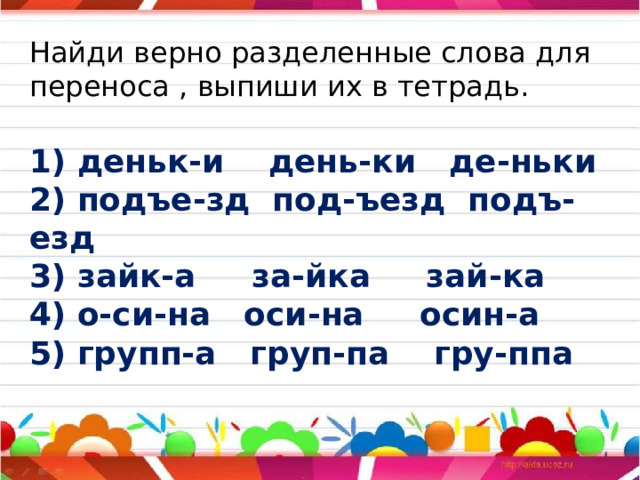 Найди верно разделенные слова для переноса , выпиши их в тетрадь.

1) деньк-и день-ки де-ньки
2) подъе-зд под-ъезд подъ-езд
3) зайк-а за-йка зай-ка
4) о-си-на оси-на осин-а
5) групп-а груп-па гру-ппа

http://aida.ucoz.ru